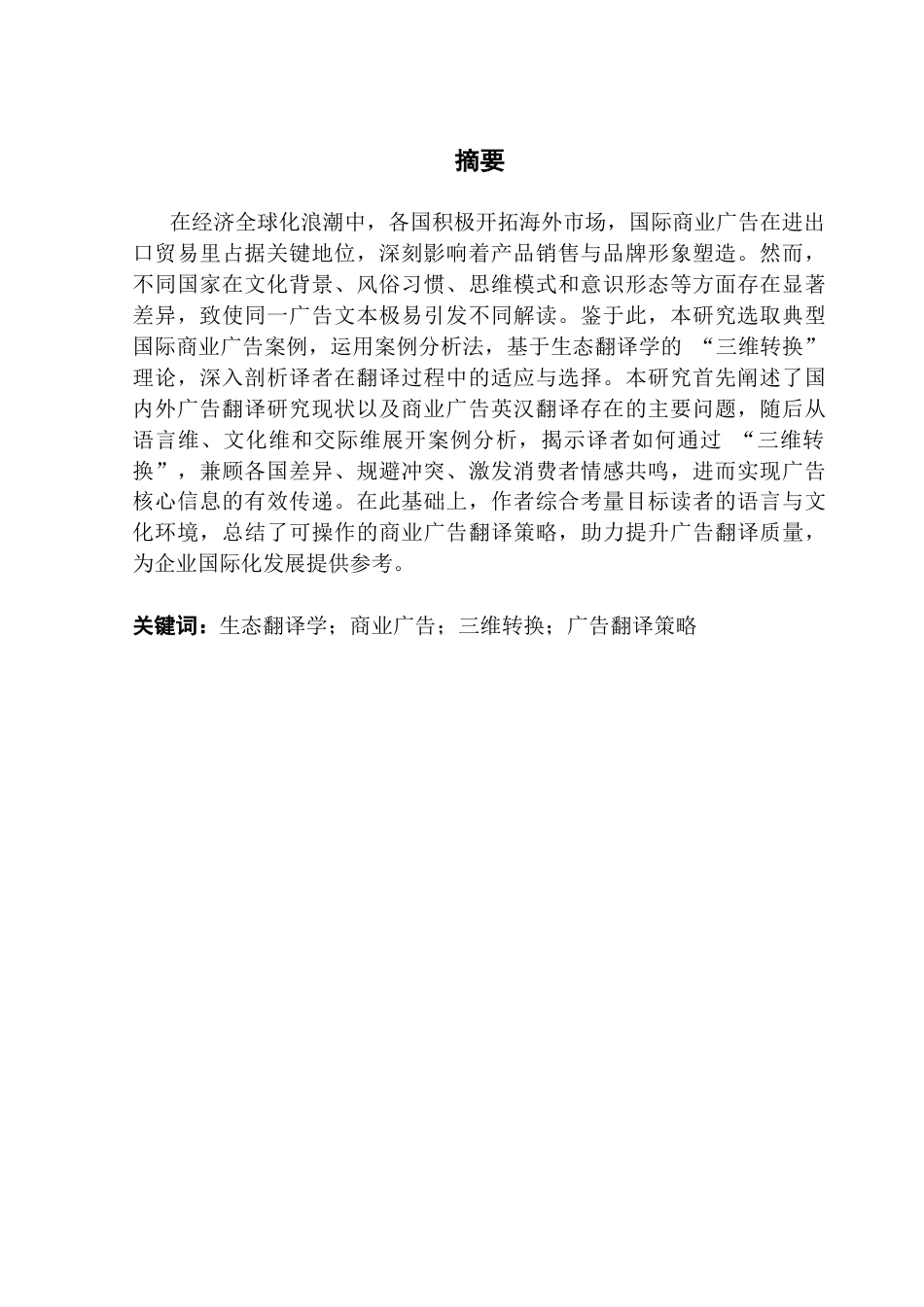 摘要

在经济全球化浪潮中，各国积极开拓海外市场，国际商业广告在进出口贸易里占据关键地位，深刻影响着产品销售与品牌形象塑造。然而，不同国家在文化背景、风俗习惯、思维模式和意识形态等方面存在显著差异，致使同一广告文本极易引发不同解读。鉴于此，本研究选取典型国际商业广告案例，运用案例分析法，基于生态翻译学的 “三维转换” 理论，深入剖析译者在翻译过程中的适应与选择。本研究首先阐述了国内外广告翻译研究现状以及商业广告英汉翻译存在的主要问题，随后从语言维、文化维和交际维展开案例分析，揭示译者如何通过 “三维转换”，兼顾各国差异、规避冲突、激发消费者情感共鸣，进而实现广告核心信息的有效传递。在此基础上，作者综合考量目标读者的语言与文化环境，总结了可操作的商业广告翻译策略，助力提升广告翻译质量，为企业国际化发展提供参考。

关键词：生态翻译学；商业广告；三维转换；广告翻译策略